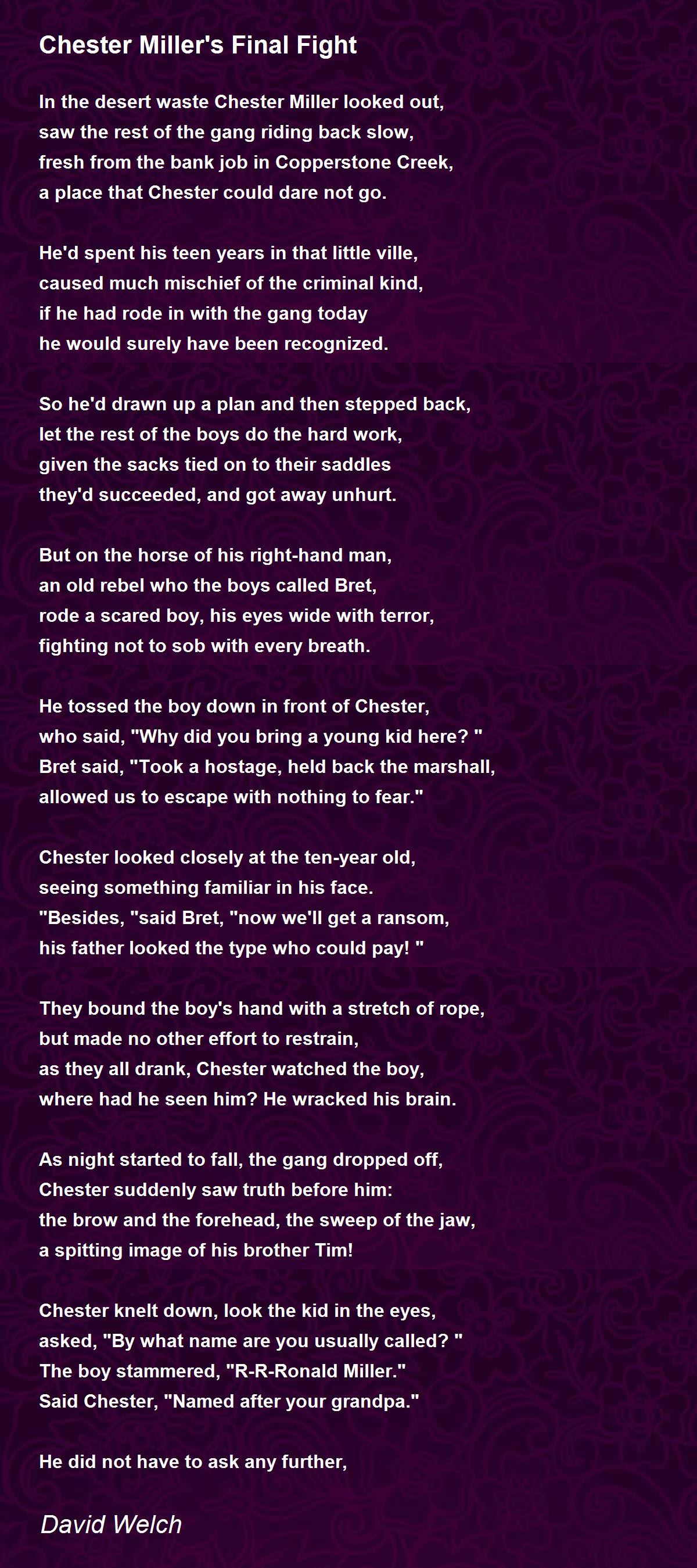 Chester Miller's Final Fight

In the desert waste Chester Miller looked out,
saw the rest of the gang riding back slow,
fresh from the bank job in Copperstone Creek,
a place that Chester could dare not go.

He'd spent his teen years in that little ville,
caused much mischief of the criminal kind,
if he had rode in with the gang today
he would surely have been recognized.

So he'd drawn up a plan and then stepped back,
let the rest of the boys do the hard work,
given the sacks tied on to their saddles
they'd succeeded, and got away unhurt.

But on the horse of his right-hand man,
an old rebel who the boys called Bret,
rode a scared boy, his eyes wide with terror,
fighting not to sob with every breath.

He tossed the boy down in front of Chester,
who said, "Why did you bring a young kid here? "
Bret said, "Took a hostage, held back the marshall,
allowed us to escape with nothing to fear."

Chester looked closely at the ten-year old,
seeing something familiar in his face.
"Besides, "said Bret, "now we'll get a ransom,
his father looked the type who could pay! "

They bound the boy's hand with a stretch of rope,
but made no other effort to restrain,
as they all drank, Chester watched the boy,
where had he seen him? He wracked his brain.

As night started to fall, the gang dropped off,
Chester suddenly saw truth before him:
the brow and the forehead, the sweep of the jaw,
a spitting image of his brother Tim!

Chester knelt down, look the kid in the eyes,
asked, "By what name are you usually called? "
The boy stammered, "R-R-Ronald Miller."
Said Chester, "Named after your grandpa."

He did not have to ask any further,

David Welch